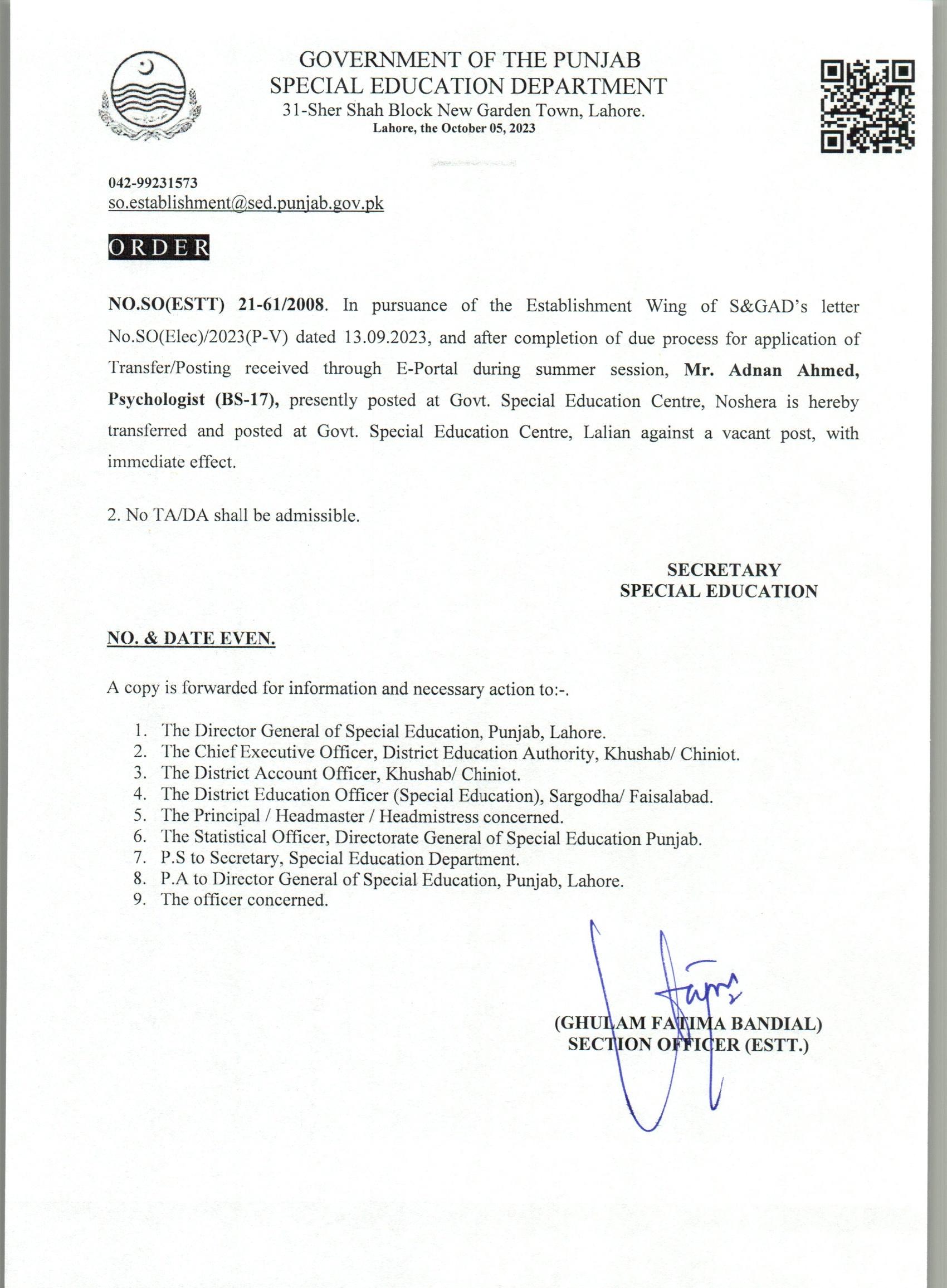 GOVERNMENT OF THE PUNJAB
SPECIAL EDUCATION DEPARTMENT
31-Sher Shah Block New Garden Town, Lahore.
Lahore, the October 05, 2023

042-99231573
so.establishment@sed.punjab.gov.pk

ORDER

NO.SO(ESTT) 21-61/2008. In pursuance of the Establishment Wing of S&GAD's letter No.SO(Elec)/2023(P-V) dated 13.09.2023, and after completion of due process for application of Transfer/Posting received through E-Portal during summer session, Mr. Adnan Ahmed, Psychologist (BS-17), presently posted at Govt. Special Education Centre, Noshera is hereby transferred and posted at Govt. Special Education Centre, Lalian against a vacant post, with immediate effect.

2. No TA/DA shall be admissible.

SECRETARY
SPECIAL EDUCATION

NO. & DATE EVEN.

A copy is forwarded for information and necessary action to:-.

1. The Director General of Special Education, Punjab, Lahore.
2. The Chief Executive Officer, District Education Authority, Khushab/ Chiniot.
3. The District Account Officer, Khushab/ Chiniot.
4. The District Education Officer (Special Education), Sargodha/ Faisalabad.
5. The Principal / Headmaster / Headmistress concerned.
6. The Statistical Officer, Directorate General of Special Education Punjab.
7. P.S to Secretary, Special Education Department.
8. P.A to Director General of Special Education, Punjab, Lahore.
9. The officer concerned.

(GHULAM FATIMA BANDIAL)
SECTION OFFICER (ESTT.)